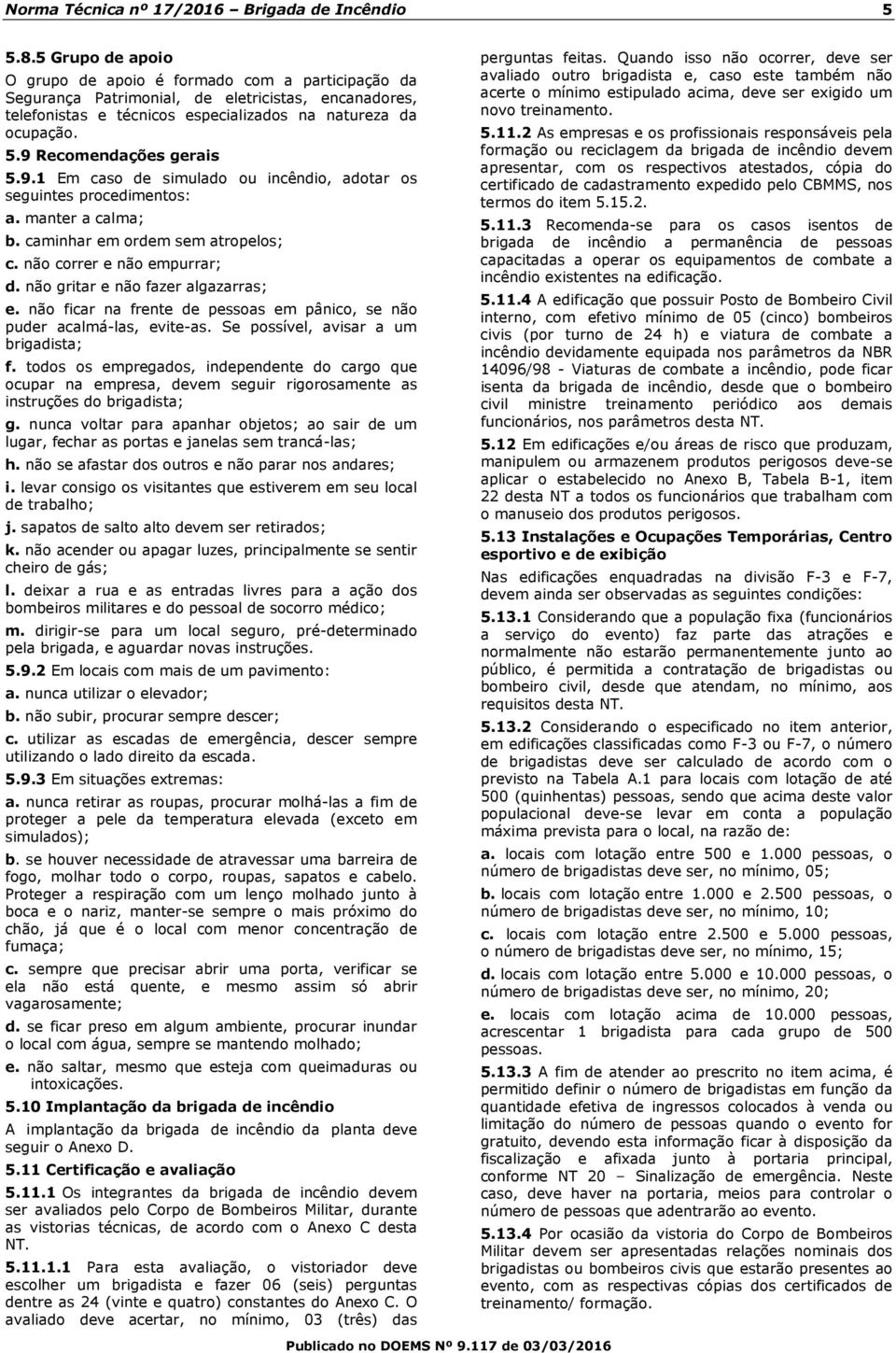 Norma Técnica nº 17/2016 – Brigada de Incêndio 5

5.8.5 Grupo de apoio

O grupo de apoio é formado com a participação da Segurança Patrimonial, de eletricistas, encanadores, telefonistas e técnicos especializados na natureza da ocupação.

5.9 Recomendações gerais

5.9.1 Em caso de simulado ou incêndio, adotar os seguintes procedimentos:

a. manter a calma;

b. caminhar em ordem sem atropelos;

c. não correr e não empurrar;

d. não gritar e não fazer algazarras;

e. não ficar na frente de pessoas em pânico, se não puder acalmá-las, evite-as. Se possível, avisar a um brigadista;

f. todos os empregados, independente do cargo que ocupar na empresa, devem seguir rigorosamente as instruções do brigadista;

g. nunca voltar para apanhar objetos; ao sair de um lugar, fechar as portas e janelas sem trancá-las;

h. não se afastar dos outros e não parar nos andares;

i. levar consigo os visitantes que estiverem em seu local de trabalho;

j. sapatos de salto alto devem ser retirados;

k. não acender ou apagar luzes, principalmente se sentir cheiro de gás;

l. deixar a rua e as entradas livres para a ação dos bombeiros militares e do pessoal de socorro médico;

m. dirigir-se para um local seguro, pré-determinado pela brigada, e aguardar novas instruções.

5.9.2 Em locais com mais de um pavimento:

a. nunca utilizar o elevador;

b. não subir, procurar sempre descer;

c. utilizar as escadas de emergência, descer sempre utilizando o lado direito da escada.

5.9.3 Em situações extremas:

a. nunca retirar as roupas, procurar molhá-las a fim de proteger a pele da temperatura elevada (exceto em simulados);

b. se houver necessidade de atravessar uma barreira de fogo, molhar todo o corpo, roupas, sapatos e cabelo. Proteger a respiração com um lenço molhado junto à boca e o nariz, manter-se sempre o mais próximo do chão, já que é o local com menor concentração de fumaça;

c. sempre que precisar abrir uma porta, verificar se ela não está quente, e mesmo assim só abrir vagarosamente;

d. se ficar preso em algum ambiente, procurar inundar o local com água, sempre se mantendo molhado;

e. não saltar, mesmo que esteja com queimaduras ou intoxicações.

5.10 Implantação da brigada de incêndio

A implantação da brigada de incêndio da planta deve seguir o Anexo D.

5.11 Certificação e avaliação

5.11.1 Os integrantes da brigada de incêndio devem ser avaliados pelo Corpo de Bombeiros Militar, durante as vistorias técnicas, de acordo com o Anexo C desta NT.

5.11.1.1 Para esta avaliação, o vistoriador deve escolher um brigadista e fazer 06 (seis) perguntas dentre as 24 (vinte e quatro) constantes do Anexo C. O avaliado deve acertar, no mínimo, 03 (três) das perguntas feitas. Quando isso não ocorrer, deve ser avaliado outro brigadista e, caso este também não acerte o mínimo estipulado acima, deve ser exigido um novo treinamento.

5.11.2 As empresas e os profissionais responsáveis pela formação ou reciclagem da brigada de incêndio devem apresentar, com os respectivos atestados, cópia do certificado de cadastramento expedido pelo CBMMS, nos termos do item 5.15.2.

5.11.3 Recomenda-se para os casos isentos de brigada de incêndio a permanência de pessoas capacitadas a operar os equipamentos de combate a incêndio existentes na edificação.

5.11.4 A edificação que possuir Posto de Bombeiro Civil interno, com efetivo mínimo de 05 (cinco) bombeiros civis (por turno de 24 h) e viatura de combate a incêndio devidamente equipada nos parâmetros da NBR 14096/98 - Viaturas de combate a incêndio, pode ficar isenta da brigada de incêndio, desde que o bombeiro civil ministre treinamento periódico aos demais funcionários, nos parâmetros desta NT.

5.12 Em edificações e/ou áreas de risco que produzam, manipulem ou armazenem produtos perigosos deve-se aplicar o estabelecido no Anexo B, Tabela B-1, item 22 desta NT a todos os funcionários que trabalham com o manuseio dos produtos perigosos.

5.13 Instalações e Ocupações Temporárias, Centro esportivo e de exibição

Nas edificações enquadradas na divisão F-3 e F-7, devem ainda ser observadas as seguintes condições:

5.13.1 Considerando que a população fixa (funcionários a serviço do evento) faz parte das atrações e normalmente não estarão permanentemente junto ao público, é permitida a contratação de brigadistas ou bombeiro civil, desde que atendam, no mínimo, aos requisitos desta NT.

5.13.2 Considerando o especificado no item anterior, em edificações classificadas como F-3 ou F-7, o número de brigadistas deve ser calculado de acordo com o previsto na Tabela A.1 para locais com lotação de até 500 (quinhentas) pessoas, sendo que acima deste valor populacional deve-se levar em conta a população máxima prevista para o local, na razão de:

a. locais com lotação entre 500 e 1.000 pessoas, o número de brigadistas deve ser, no mínimo, 05;

b. locais com lotação entre 1.000 e 2.500 pessoas, o número de brigadistas deve ser, no mínimo, 10;

c. locais com lotação entre 2.500 e 5.000 pessoas, o número de brigadistas deve ser, no mínimo, 15;

d. locais com lotação entre 5.000 e 10.000 pessoas, o número de brigadistas deve ser, no mínimo, 20;

e. locais com lotação acima de 10.000 pessoas, acrescentar 1 brigadista para cada grupo de 500 pessoas.

5.13.3 A fim de atender ao prescrito no item acima, é permitido definir o número de brigadistas em função da quantidade efetiva de ingressos colocados à venda ou limitação do número de pessoas quando o evento for gratuito, devendo esta informação ficar à disposição da fiscalização e afixada junto à portaria principal, conforme NT 20 – Sinalização de emergência. Neste caso, deve haver na portaria, meios para controlar o número de pessoas que adentrarão ao evento.

5.13.4 Por ocasião da vistoria do Corpo de Bombeiros Militar devem ser apresentadas relações nominais dos brigadistas ou bombeiros civis que estarão presentes ao evento, com as respectivas cópias dos certificados de treinamento/ formação.

Publicado no DOEMS Nº 9.117 de 03/03/2016